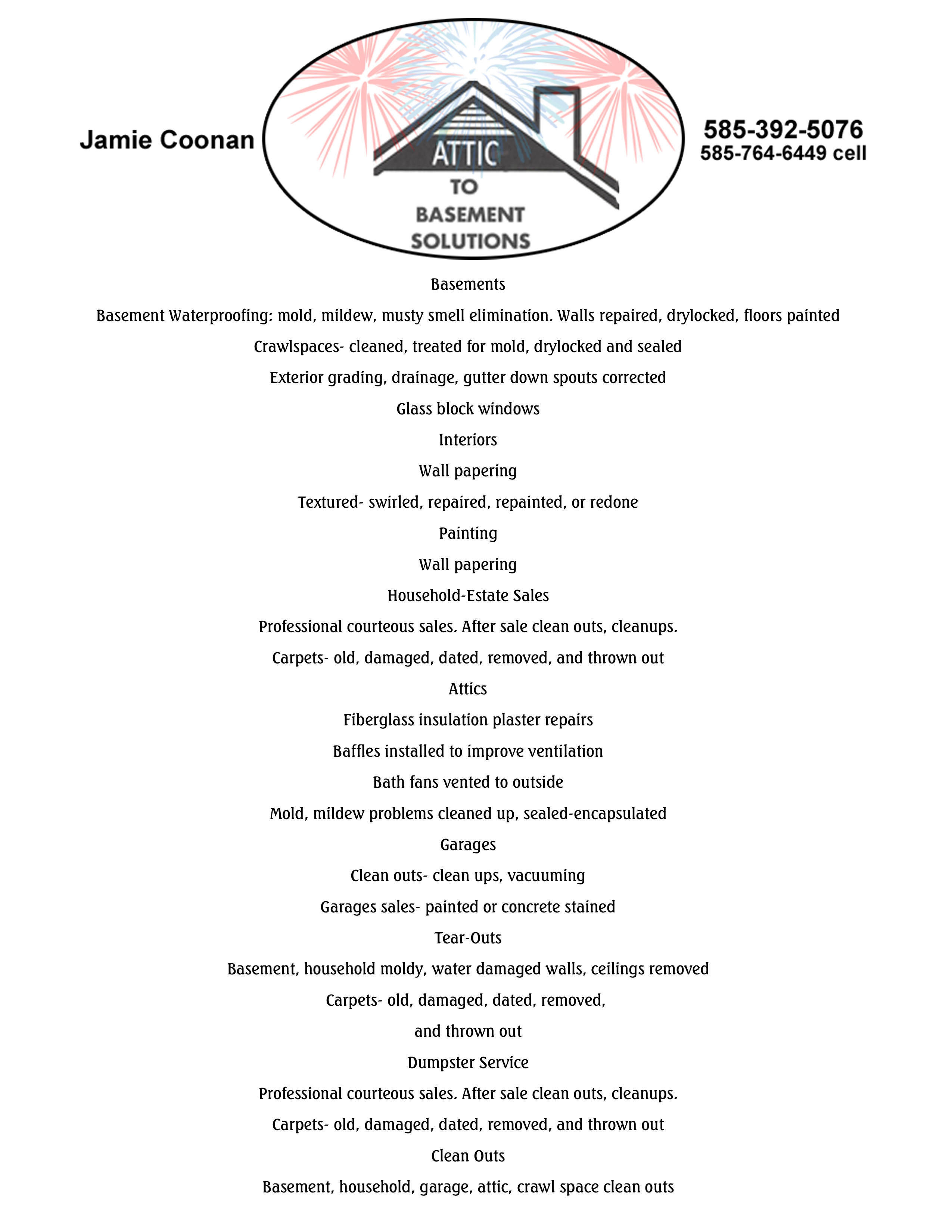 Jamie Coonan

ATTIC
TO
BASEMENT
SOLUTIONS

585-392-5076
585-764-6449 cell

Basements

Basement Waterproofing: mold, mildew, musty smell elimination. Walls repaired, drylocked, floors painted

Crawlspaces- cleaned, treated for mold, drylocked and sealed

Exterior grading, drainage, gutter down spouts corrected

Glass block windows

Interiors

Wall papering

Textured- swirled, repaired, repainted, or redone

Painting

Wall papering

Household-Estate Sales

Professional courteous sales. After sale clean outs, cleanups.

Carpets- old, damaged, dated, removed, and thrown out

Attics

Fiberglass insulation plaster repairs

Baffles installed to improve ventilation

Bath fans vented to outside

Mold, mildew problems cleaned up, sealed-encapsulated

Garages

Clean outs- clean ups, vacuuming

Garages sales- painted or concrete stained

Tear-Outs

Basement, household moldy, water damaged walls, ceilings removed

Carpets- old, damaged, dated, removed,

and thrown out

Dumpster Service

Professional courteous sales. After sale clean outs, cleanups.

Carpets- old, damaged, dated, removed, and thrown out

Clean Outs

Basement, household, garage, attic, crawl space clean outs